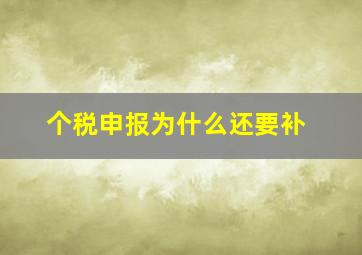 个税申报为什么还要补